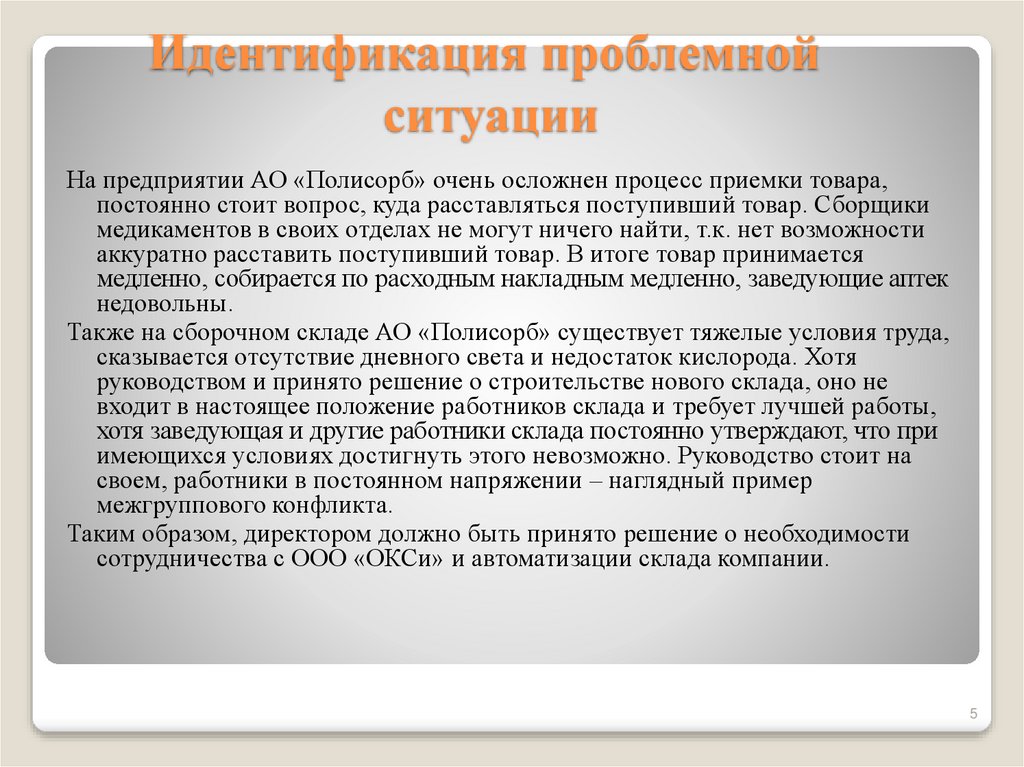 Идентификация проблемной ситуации

На предприятии АО «Полисорб» очень осложнен процесс приемки товара, постоянно стоит вопрос, куда расставляться поступивший товар. Сборщики медикаментов в своих отделах не могут ничего найти, т.к. нет возможности аккуратно расставить поступивший товар. В итоге товар принимается медленно, собирается по расходным накладным медленно, заведующие аптек недовольны.

Также на сборочном складе АО «Полисорб» существует тяжелые условия труда, сказывается отсутствие дневного света и недостаток кислорода. Хотя руководством и принято решение о строительстве нового склада, оно не входит в настоящее положение работников склада и требует лучшей работы, хотя заведующая и другие работники склада постоянно утверждают, что при имеющихся условиях достигнуть этого невозможно. Руководство стоит на своем, работники в постоянном напряжении – наглядный пример межгруппового конфликта.

Таким образом, директором должно быть принято решение о необходимости сотрудничества с ООО «ОКСи» и автоматизации склада компании.

5